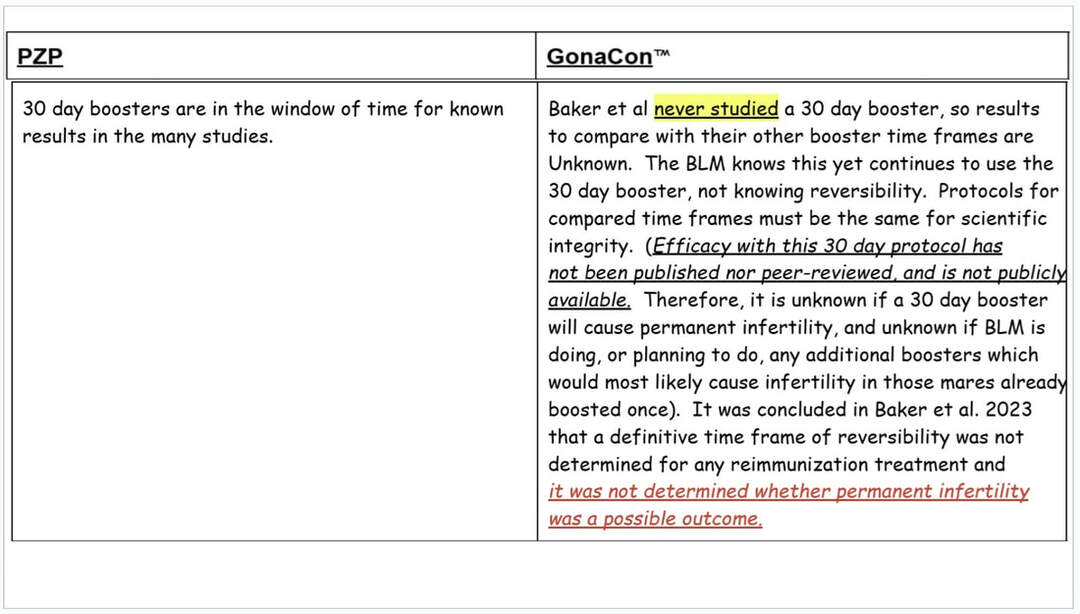 | PZP | GonaCon™ |
|---|---|
| 30 day boosters are in the window of time for known results in the many studies. | Baker et al never studied a 30 day booster, so results to compare with their other booster time frames are Unknown. The BLM knows this yet continues to use the 30 day booster, not knowing reversibility. Protocols for compared time frames must be the same for scientific integrity. (Efficacy with this 30 day protocol has not been published nor peer-reviewed, and is not publicly available. Therefore, it is unknown if a 30 day booster will cause permanent infertility, and unknown if BLM is doing, or planning to do, any additional boosters which would most likely cause infertility in those mares already boosted once). It was concluded in Baker et al. 2023 that a definitive time frame of reversibility was not determined for any reimmunization treatment and it was not determined whether permanent infertility was a possible outcome. |